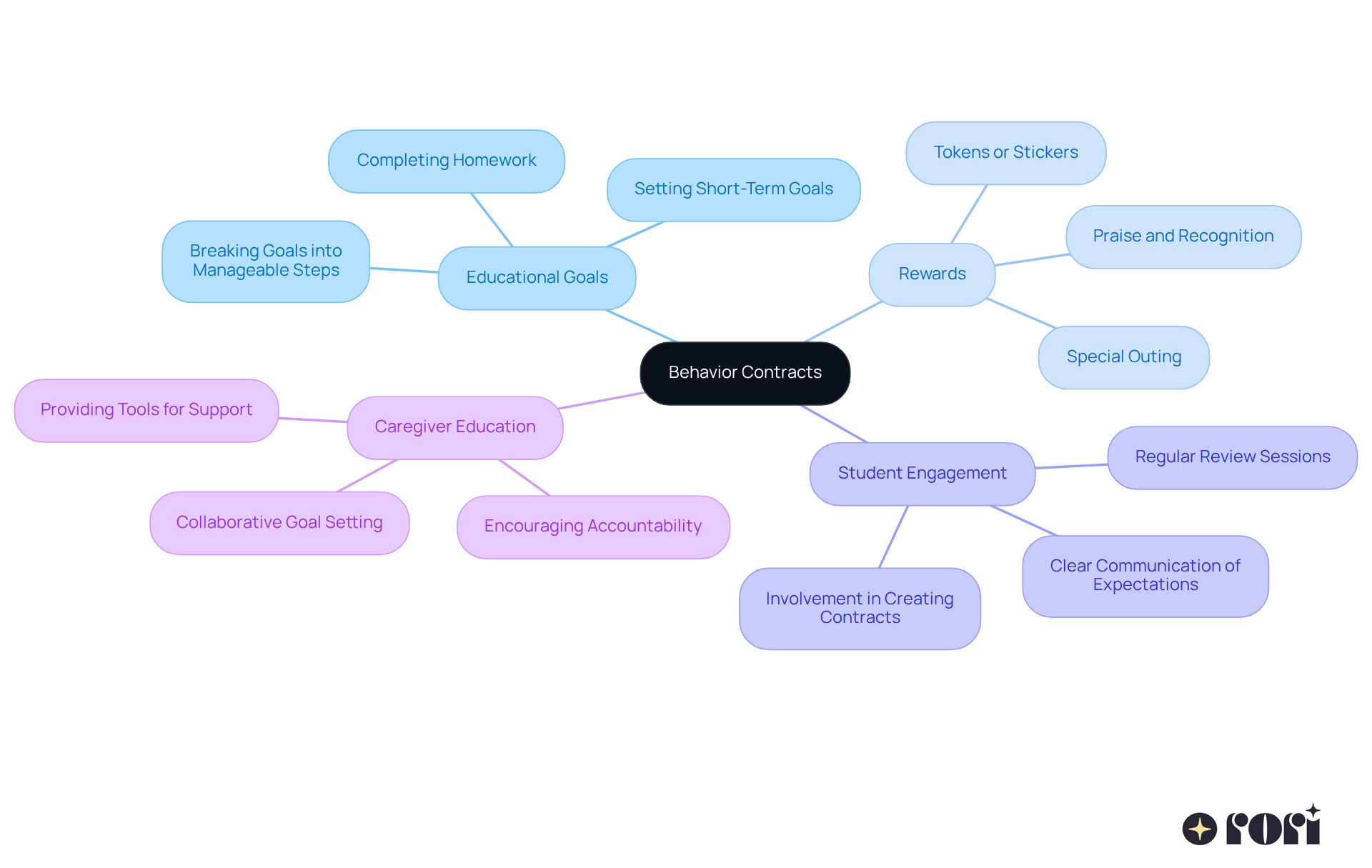 Behavior Contracts

Educational Goals
Completing Homework
Setting Short-Term Goals
Breaking Goals into Manageable Steps

Rewards
Tokens or Stickers
Praise and Recognition
Special Outing

Caregiver Education
Providing Tools for Support
Collaborative Goal Setting
Encouraging Accountability

Student Engagement
Regular Review Sessions
Clear Communication of Expectations
Involvement in Creating Contracts

rori